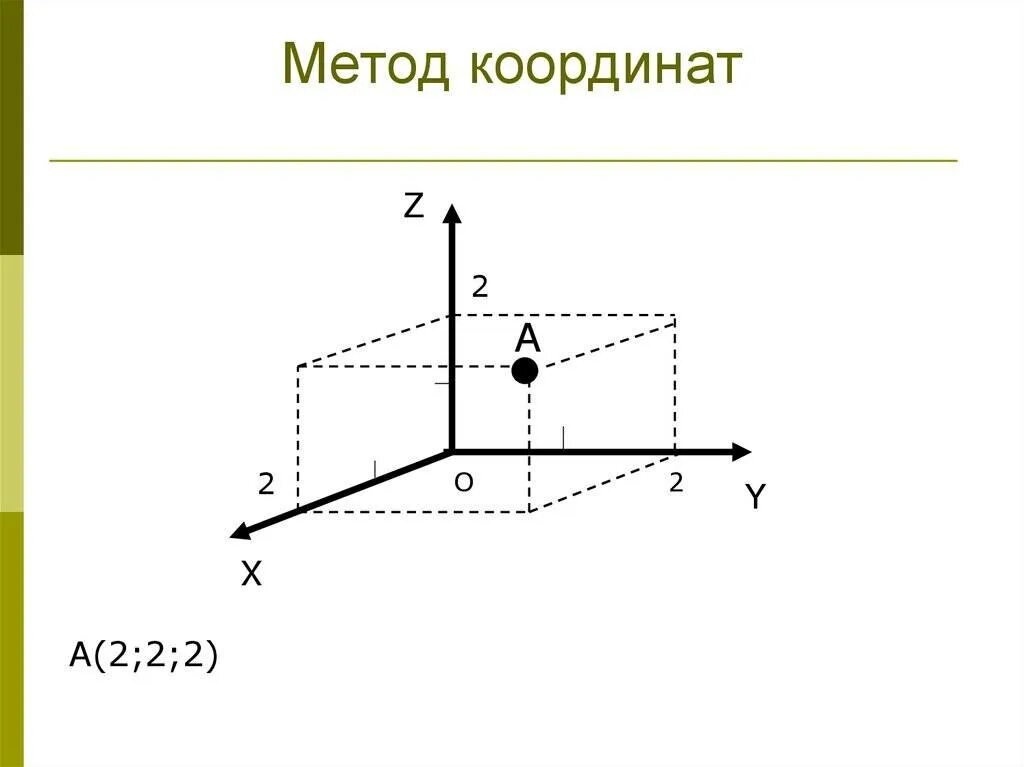 Метод координат

Z

2

A

2

O

2

Y

X

A(2;2;2)